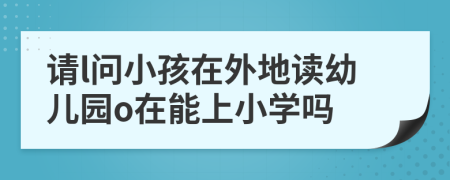 请l问小孩在外地读幼儿园o在能上小学吗